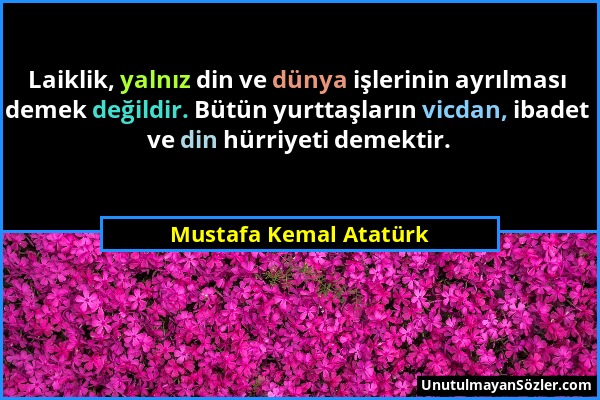 Laiklik, yalnız din ve dünya işlerinin ayrılması demek değildir. Bütün yurttaşların vicdan, ibadet ve din hürriyeti demektir.

Mustafa Kemal Atatürk

UnutulmayanSözler.com